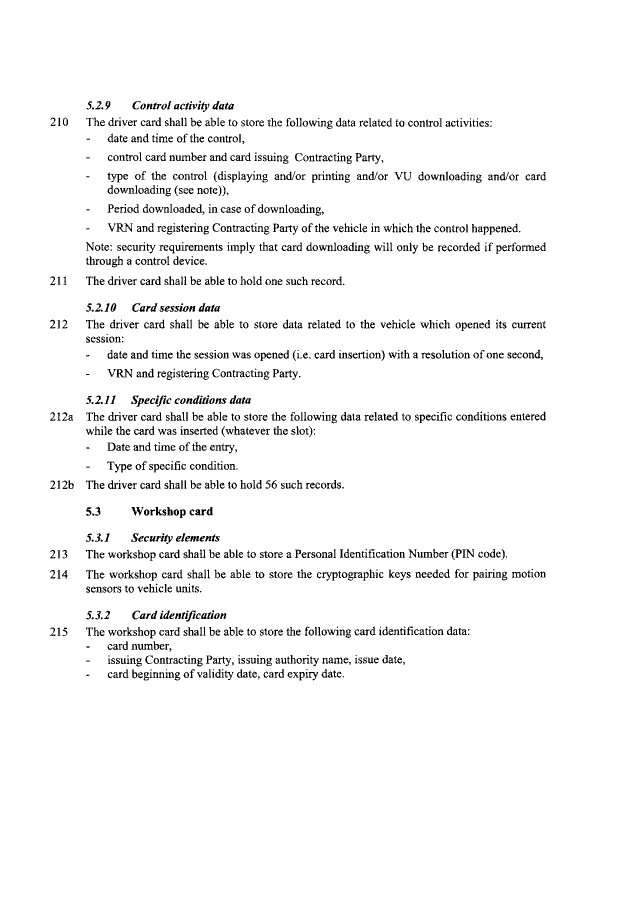 5.2.9 Control activity data

210 The driver card shall be able to store the following data related to control activities:
- date and time of the control,
- control card number and card issuing Contracting Party,
- type of the control (displaying and/or printing and/or VU downloading and/or card downloading (see note)),
- Period downloaded, in case of downloading,
- VRN and registering Contracting Party of the vehicle in which the control happened.

Note: security requirements imply that card downloading will only be recorded if performed through a control device.

211 The driver card shall be able to hold one such record.

5.2.10 Card session data

212 The driver card shall be able to store data related to the vehicle which opened its current session:
- date and time the session was opened (i.e. card insertion) with a resolution of one second,
- VRN and registering Contracting Party.

5.2.11 Specific conditions data

212a The driver card shall be able to store the following data related to specific conditions entered while the card was inserted (whatever the slot):
- Date and time of the entry,
- Type of specific condition.

212b The driver card shall be able to hold 56 such records.

5.3 Workshop card

5.3.1 Security elements

213 The workshop card shall be able to store a Personal Identification Number (PIN code).

214 The workshop card shall be able to store the cryptographic keys needed for pairing motion sensors to vehicle units.

5.3.2 Card identification

215 The workshop card shall be able to store the following card identification data:
- card number,
- issuing Contracting Party, issuing authority name, issue date,
- card beginning of validity date, card expiry date.